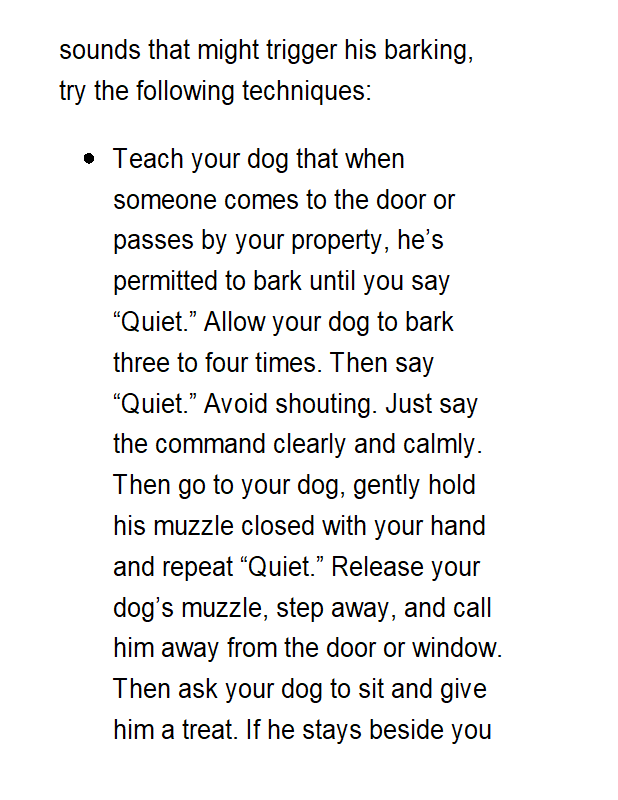 sounds that might trigger his barking, try the following techniques:

• Teach your dog that when someone comes to the door or passes by your property, he's permitted to bark until you say "Quiet." Allow your dog to bark three to four times. Then say "Quiet." Avoid shouting. Just say the command clearly and calmly. Then go to your dog, gently hold his muzzle closed with your hand and repeat "Quiet." Release your dog's muzzle, step away, and call him away from the door or window. Then ask your dog to sit and give him a treat. If he stays beside you